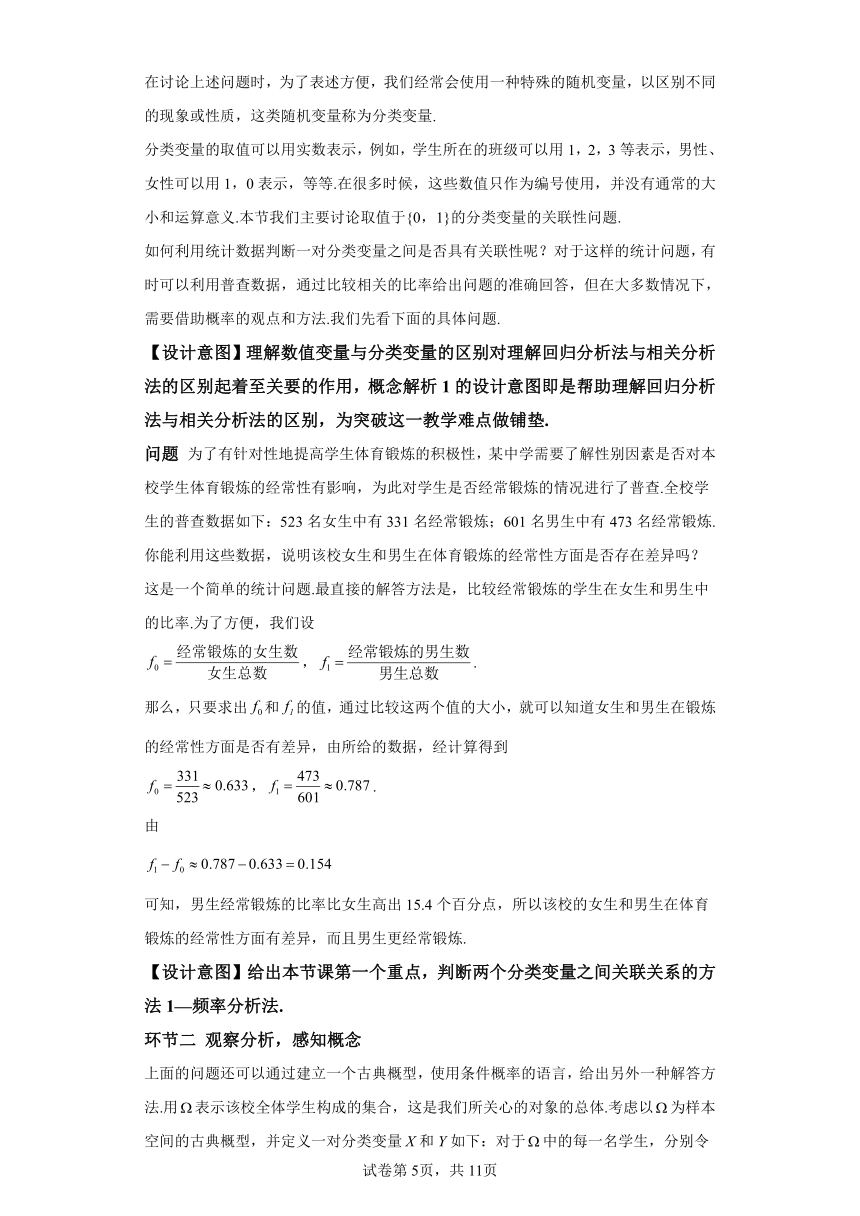 在讨论上述问题时，为了表述方便，我们经常会使用一种特殊的随机变量，以区别不同的现象或性质，这类随机变量称为分类变量.

分类变量的取值可以用实数表示，例如，学生所在的班级可以用 1，2，3 等表示，男性、女性可以用 1，0 表示，等等.在很多时候，这些数值只作为编号使用，并没有通常的大小和运算意义.本节我们主要讨论取值于{0，1}的分类变量的关联性问题.

如何利用统计数据判断一对分类变量之间是否具有关联性呢？对于这样的统计问题，有时可以利用普查数据，通过比较相关的比率给出问题的准确回答，但在大多数情况下，需要借助概率的观点和方法.我们先看下面的具体问题.

【设计意图】理解数值变量与分类变量的区别对理解回归分析法与相关分析法的区别起着至关要的作用，概念解析 1 的设计意图即是帮助理解回归分析法与相关分析法的区别，为突破这一教学难点做铺垫.

问题 为了有针对性地提高学生体育锻炼的积极性，某中学需要了解性别因素是否对本校学生体育锻炼的经常性有影响，为此对学生是否经常锻炼的情况进行了普查.全校学生的普查数据如下：523 名女生中有 331 名经常锻炼；601 名男生中有 473 名经常锻炼.你能利用这些数据，说明该校女生和男生在体育锻炼的经常性方面是否存在差异吗？

这是一个简单的统计问题.最直接的解答方法是，比较经常锻炼的学生在女生和男生中的比率.为了方便，我们设

$f_0=\frac{经常锻炼的女生数}{女生总数}$，$f_1=\frac{经常锻炼的男生数}{男生总数}$.

那么，只要求出 $f_0$ 和 $f_1$ 的值，通过比较这两个值的大小，就可以知道女生和男生在锻炼的经常性方面是否有差异，由所给的数据，经计算得到

$f_0=\frac{331}{523}\approx 0.633$，$f_1=\frac{473}{601}\approx 0.787$.

由

$f_1-f_0\approx 0.787-0.633=0.154$

可知，男生经常锻炼的比率比女生高出 15.4 个百分点，所以该校的女生和男生在体育锻炼的经常性方面有差异，而且男生更经常锻炼.

【设计意图】给出本节课第一个重点，判断两个分类变量之间关联关系的方法 1—频率分析法.

环节二 观察分析，感知概念

上面的问题还可以通过建立一个古典概型，使用条件概率的语言，给出另外一种解答方法.用 $\Omega$ 表示该校全体学生构成的集合，这是我们所关心的对象的总体.考虑以 $\Omega$ 为样本空间的古典概型，并定义一对分类变量 $X$ 和 $Y$ 如下：对于 $\Omega$ 中的每一名学生，分别令

试卷第 5页，共 11页